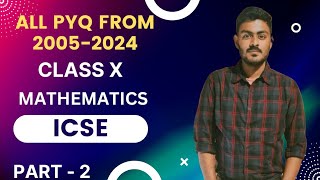 ALL PYQ FROM 2005-2024

CLASS X

MATHEMATICS

ICSE

PART - 2